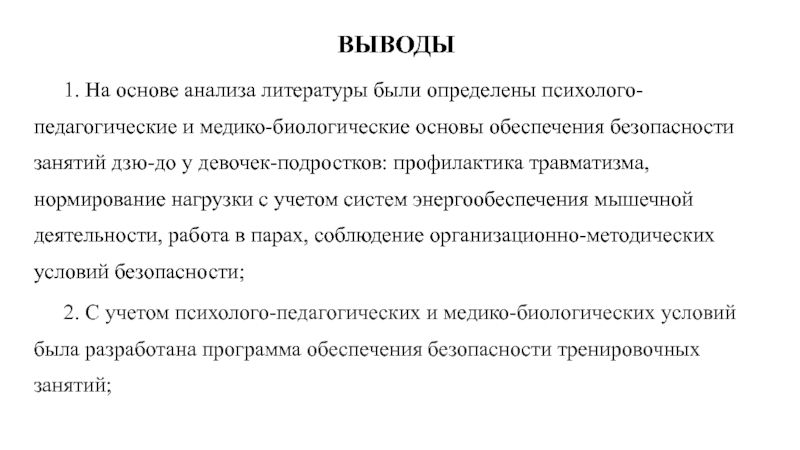 ВЫВОДЫ

1. На основе анализа литературы были определены психолого-педагогические и медико-биологические основы обеспечения безопасности занятий дзю-до у девочек-подростков: профилактика травматизма, нормирование нагрузки с учетом систем энергообеспечения мышечной деятельности, работа в парах, соблюдение организационно-методических условий безопасности;

2. С учетом психолого-педагогических и медико-биологических условий была разработана программа обеспечения безопасности тренировочных занятий;